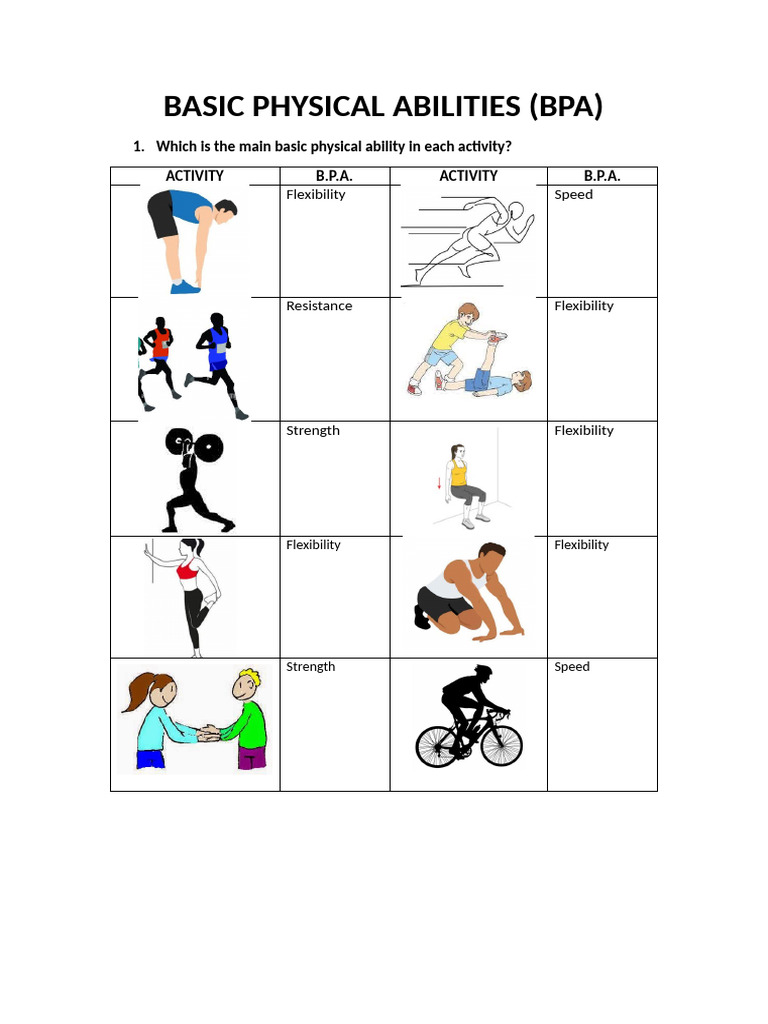 BASIC PHYSICAL ABILITIES (BPA)

1. Which is the main basic physical ability in each activity?

| ACTIVITY | B.P.A. | ACTIVITY | B.P.A. |
|---|---|---|---|
| | Flexibility | | Speed |
| | Resistance | | Flexibility |
| | Strength | | Flexibility |
| | Flexibility | | Flexibility |
| | Strength | | Speed |